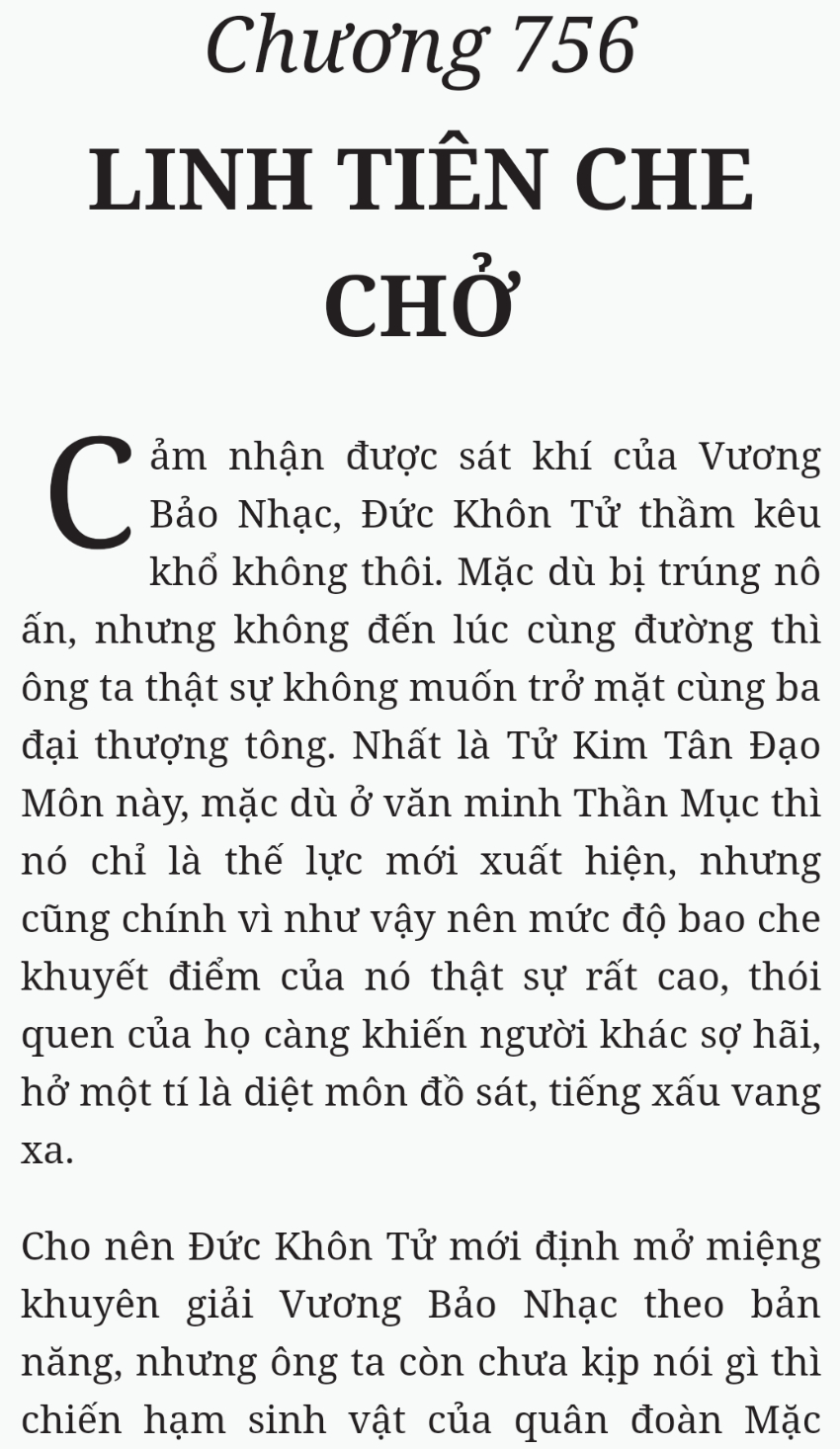 Chương 756

LINH TIÊN CHE CHỞ

Cảm nhận được sát khí của Vương Bảo Nhạc, Đức Khôn Tử thầm kêu khổ không thôi. Mặc dù bị trúng nô ấn, nhưng không đến lúc cùng đường thì ông ta thật sự không muốn trở mặt cùng ba đại thượng tông. Nhất là Tử Kim Tân Đạo Môn này, mặc dù ở văn minh Thần Mục thì nó chỉ là thế lực mới xuất hiện, nhưng cũng chính vì như vậy nên mức độ bao che khuyết điểm của nó thật sự rất cao, thói quen của họ càng khiến người khác sợ hãi, hở một tí là diệt môn đồ sát, tiếng xấu vang xa.

Cho nên Đức Khôn Tử mới định mở miệng khuyên giải Vương Bảo Nhạc theo bản năng, nhưng ông ta còn chưa kịp nói gì thì chiến hạm sinh vật của quân đoàn Mặc